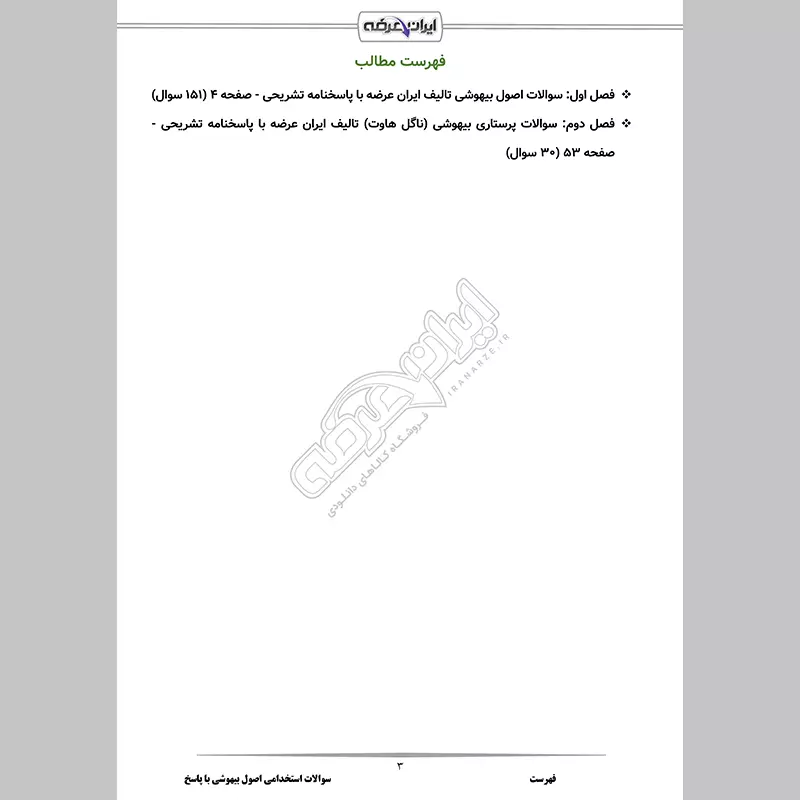 ایران عرضه

فهرست مطالب

❖ فصل اول: سوالات اصول بیهوشی تالیف ایران عرضه با پاسخنامه تشریحی - صفحه ۴ (۱۵۱ سوال)

❖ فصل دوم: سوالات پرستاری بیهوشی (ناگل هاوت) تالیف ایران عرضه با پاسخنامه تشریحی - صفحه ۵۳ (۳۰ سوال)

ایران عرضه
IRANARZE.IR
فروشگاه کالاهای دانلودی

۳

فهرست

سوالات استخدامی اصول بیهوشی با پاسخ